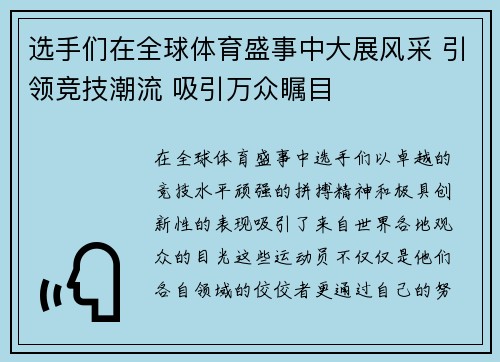 选手们在全球体育盛事中大展风采 引领竞技潮流 吸引万众瞩目

在全球体育盛事中选手们以卓越的竞技水平顽强的拼搏精神和极具创新性的表现吸引了来自世界各地观众的目光这些运动员不仅仅是他们各自领域的佼佼者更通过自己的努